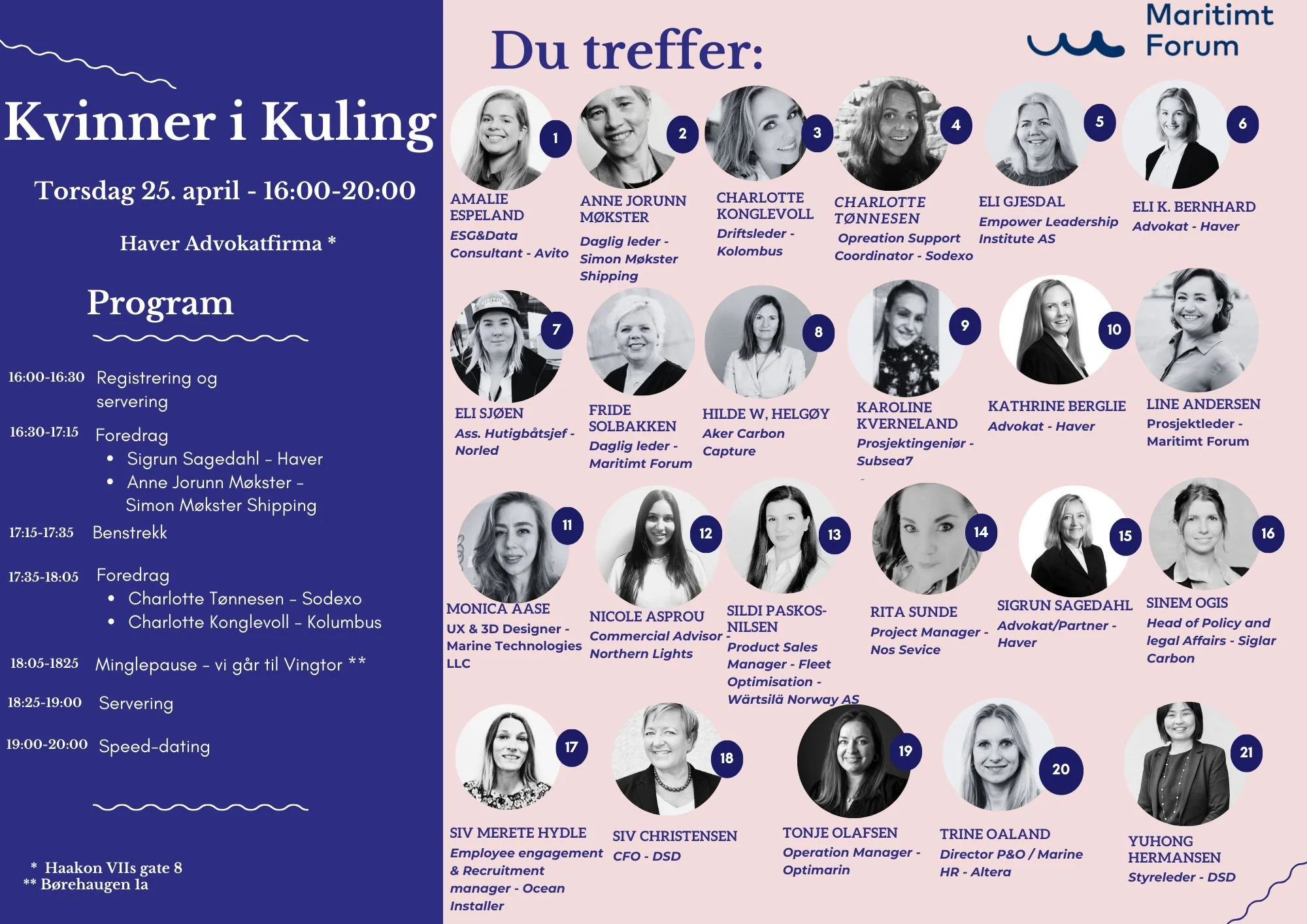 Kvinner i Kuling

Torsdag 25. april - 16:00-20:00

Haver Advokatfirma *

Program

16:00-16:30 Registrering og servering

16:30-17:15 Foredrag
• Sigrun Sagedahl – Haver
• Anne Jorunn Møkster – Simon Møkster Shipping

17:15-17:35 Benstrekk

17:35-18:05 Foredrag
• Charlotte Tønnesen – Sodexo
• Charlotte Konglevoll – Kolumbus

18:05-1825 Minglepause – vi går til Vingtor **

18:25-19:00 Servering

19:00-20:00 Speed-dating

* Haakon VIIs gate 8
** Børehaugen 1a

Du treffer:

Maritimt Forum

1
AMALIE ESPELAND
ESG&Data Consultant - Avito

2
ANNE JORUNN MØKSTER
Daglig leder - Simon Møkster Shipping

3
CHARLOTTE KONGLEVOLL
Driftsleder - Kolombus

4
CHARLOTTE TØNNESEN
Opreation Support Coordinator - Sodexo

5
ELI GJESDAL
Empower Leadership Institute AS

6
ELI K. BERNHARD
Advokat - Haver

7
ELI SJØEN
Ass. Hutigbåtsjef - Norled

FRIDE SOLBAKKEN
Daglig leder - Maritimt Forum

8
HILDE W, HELGØY
Aker Carbon Capture

9
KAROLINE KVERNELAND
Prosjektingeniør - Subsea7

10
KATHRINE BERGLIE
Advokat - Haver

LINE ANDERSEN
Prosjektleder - Maritimt Forum

11
MONICA AASE
UX & 3D Designer - Marine Technologies LLC

12
NICOLE ASPROU
Commercial Advisor - Northern Lights

13
SILDI PASKOS-NILSEN
Product Sales Manager - Fleet Optimisation - Wärtsilä Norway AS

14
RITA SUNDE
Project Manager - Nos Sevice

15
SIGRUN SAGEDAHL
Advokat/Partner - Haver

16
SINEM OGIS
Head of Policy and legal Affairs - Siglar Carbon

17
SIV MERETE HYDLE
Employee engagement & Recruitment manager - Ocean Installer

18
SIV CHRISTENSEN
CFO - DSD

19
TONJE OLAFSEN
Operation Manager - Optimarin

20
TRINE OALAND
Director P&O / Marine HR - Altera

21
YUHONG HERMANSEN
Styreleder - DSD